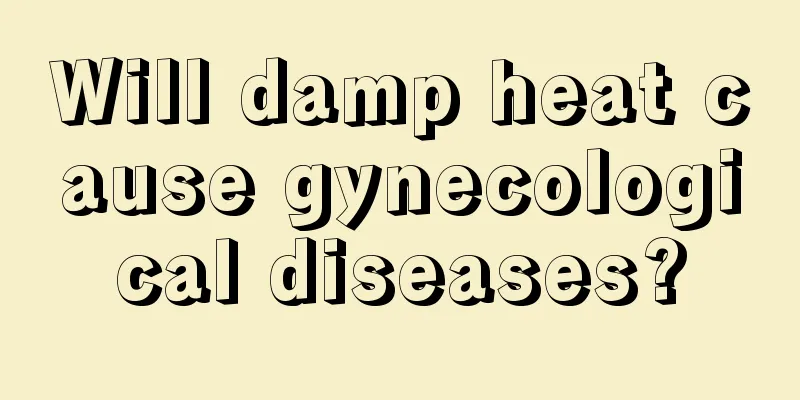 Will damp heat cause gynecological diseases?